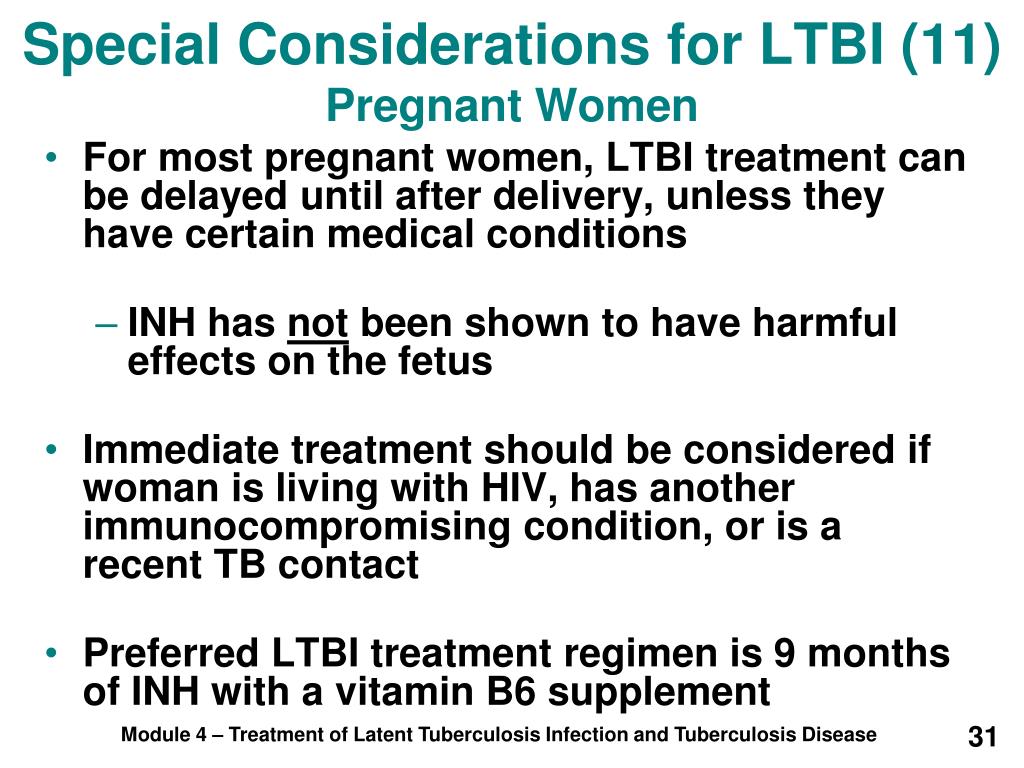 Special Considerations for LTBI (11)
Pregnant Women

• For most pregnant women, LTBI treatment can be delayed until after delivery, unless they have certain medical conditions

– INH has not been shown to have harmful effects on the fetus

• Immediate treatment should be considered if woman is living with HIV, has another immunocompromising condition, or is a recent TB contact

• Preferred LTBI treatment regimen is 9 months of INH with a vitamin B6 supplement

Module 4 – Treatment of Latent Tuberculosis Infection and Tuberculosis Disease

31